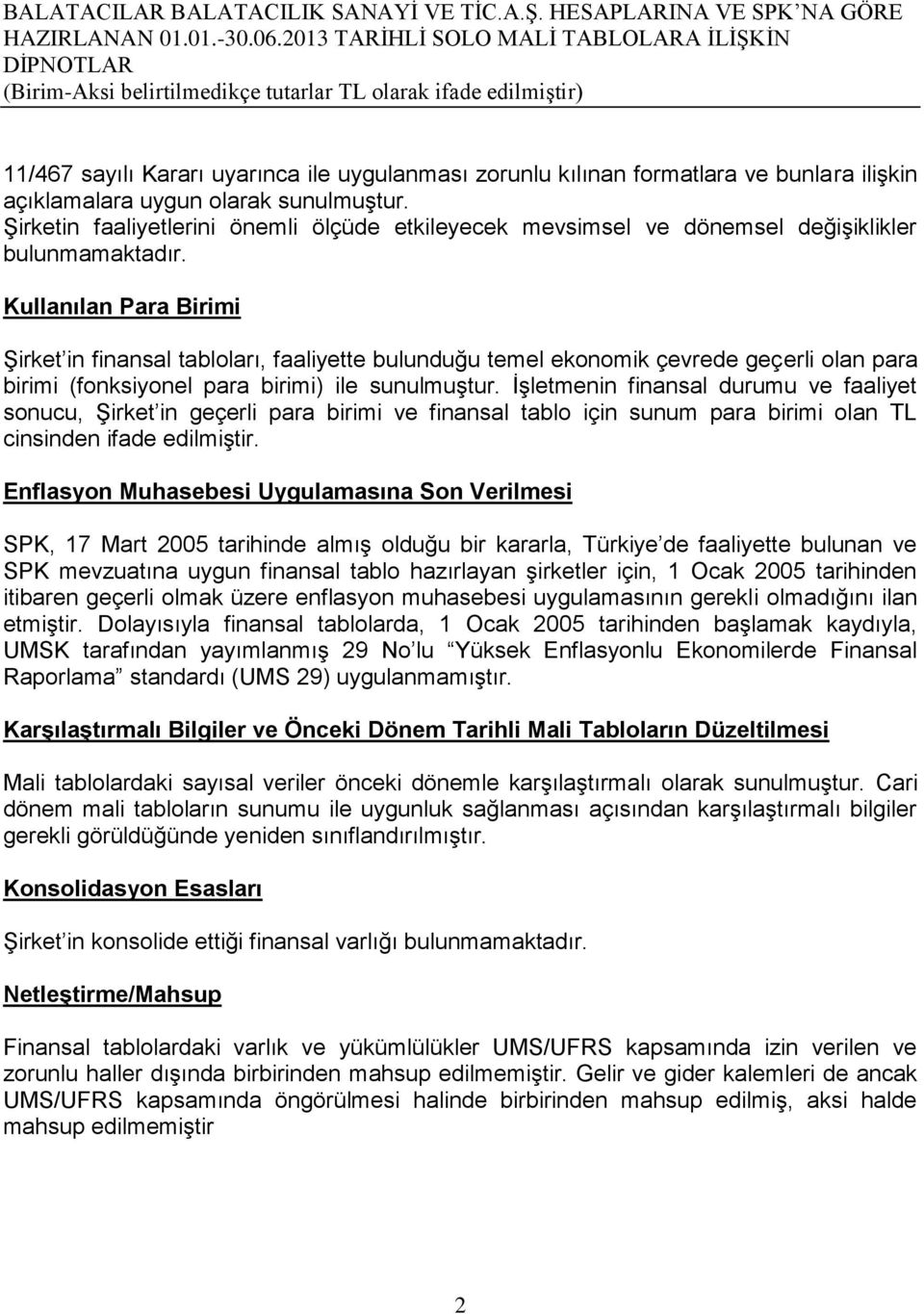 BALATACILAR BALATACILIK SANAYİ VE TİC.A.Ş. HESAPLARINA VE SPK'NA GÖRE HAZIRLANAN 01.01.-30.06.2013 TARİHLİ SOLO MALİ TABLOLARA İLİŞKİN DİPNOTLAR
(Birim-Aksi belirtilmedikçe tutarlar TL olarak ifade edilmiştir)

11/467 sayılı Kararı uyarınca ile uygulanması zorunlu kılınan formatlara ve bunlara ilişkin açıklamalara uygun olarak sunulmuştur.
Şirketin faaliyetlerini önemli ölçüde etkileyecek mevsimsel ve dönemsel değişiklikler bulunmamaktadır.

Kullanılan Para Birimi

Şirket'in finansal tabloları, faaliyette bulunduğu temel ekonomik çevrede geçerli olan para birimi (fonksiyonel para birimi) ile sunulmuştur. İşletmenin finansal durumu ve faaliyet sonucu, Şirket'in geçerli para birimi ve finansal tablo için sunum para birimi olan TL cinsinden ifade edilmiştir.

Enflasyon Muhasebesi Uygulamasına Son Verilmesi

SPK, 17 Mart 2005 tarihinde almış olduğu bir kararla, Türkiye'de faaliyette bulunan ve SPK mevzuatına uygun finansal tablo hazırlayan şirketler için, 1 Ocak 2005 tarihinden itibaren geçerli olmak üzere enflasyon muhasebesi uygulamasının gerekli olmadığını ilan etmiştir. Dolayısıyla finansal tablolarda, 1 Ocak 2005 tarihinden başlamak kaydıyla, UMSK tarafından yayımlanmış 29 No'lu "Yüksek Enflasyonlu Ekonomilerde Finansal Raporlama" standardı (UMS 29) uygulanmamıştır.

Karşılaştırmalı Bilgiler ve Önceki Dönem Tarihli Mali Tabloların Düzeltilmesi

Mali tablolardaki sayısal veriler önceki dönemle karşılaştırmalı olarak sunulmuştur. Cari dönem mali tabloların sunumu ile uygunluk sağlanması açısından karşılaştırmalı bilgiler gerekli görüldüğünde yeniden sınıflandırılmıştır.

Konsolidasyon Esasları

Şirket'in konsolide ettiği finansal varlığı bulunmamaktadır.

Netleştirme/Mahsup

Finansal tablolardaki varlık ve yükümlülükler UMS/UFRS kapsamında izin verilen ve zorunlu haller dışında birbirinden mahsup edilmemiştir. Gelir ve gider kalemleri de ancak UMS/UFRS kapsamında öngörülmesi halinde birbirinden mahsup edilmiş, aksi halde mahsup edilmemiştir

2